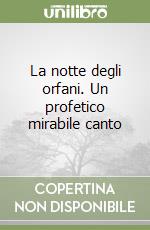 unilibro

La notte degli orfani. Un profetico mirabile canto

COPERTINA NON DISPONIBILE